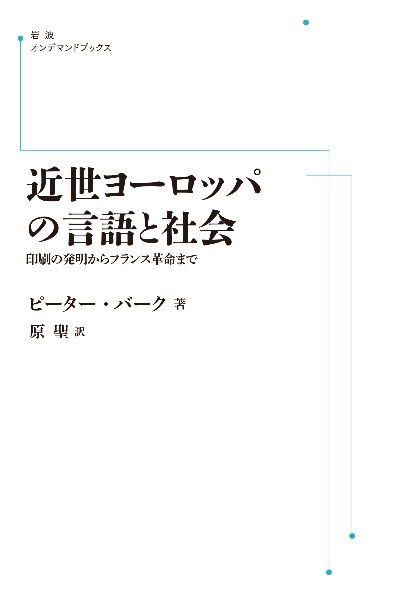 岩波
オンデマンドブックス

近世ヨーロッパの言語と社会
印刷の発明からフランス革命まで

ピーター・バーク 著
原 聖 訳